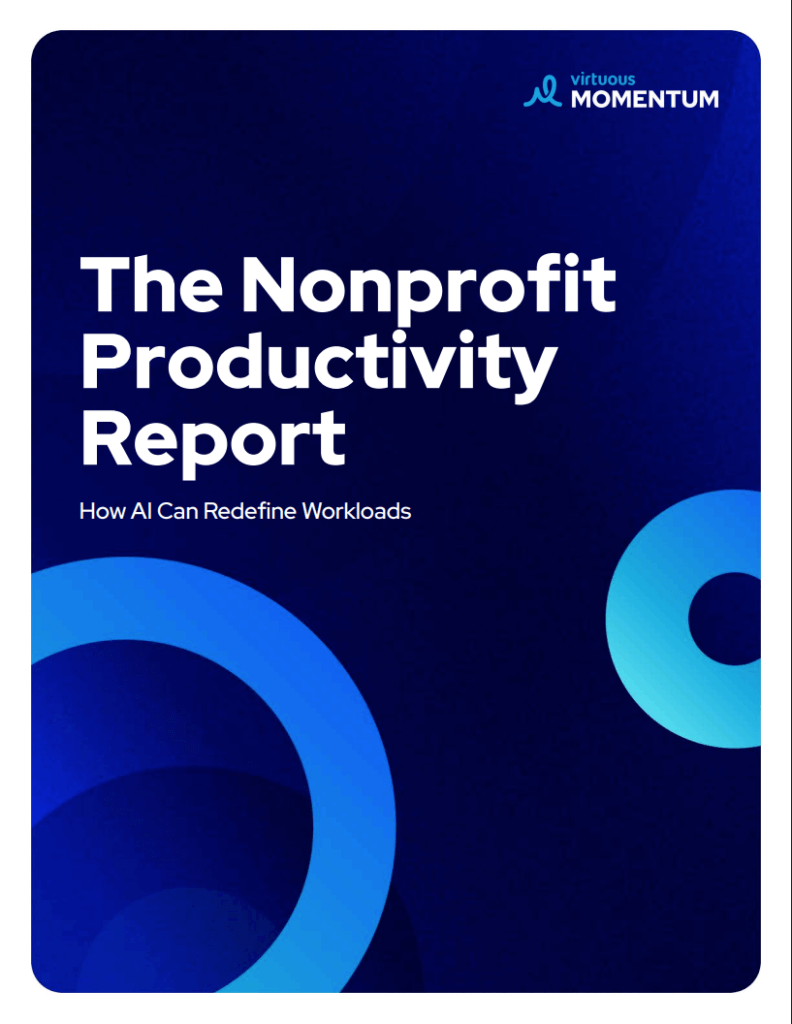 virtuous
MOMENTUM

The Nonprofit Productivity Report

How AI Can Redefine Workloads